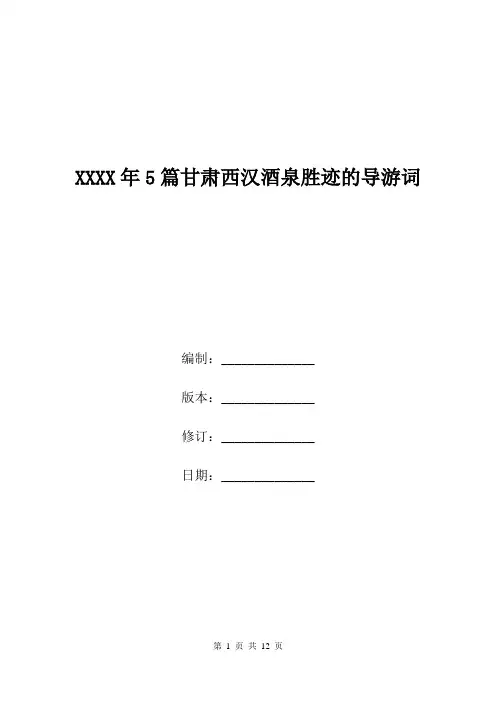 XXXX年5篇甘肃西汉酒泉胜迹的导游词

编制：______________

版本：______________

修订：______________

日期：______________

第 1 页 共 12 页